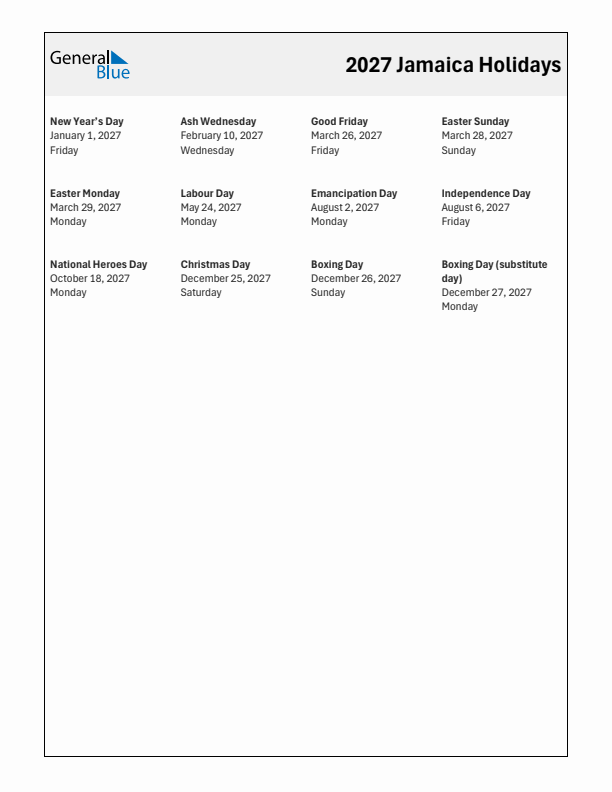 General Blue

2027 Jamaica Holidays

New Year's Day
January 1, 2027
Friday

Ash Wednesday
February 10, 2027
Wednesday

Good Friday
March 26, 2027
Friday

Easter Sunday
March 28, 2027
Sunday

Easter Monday
March 29, 2027
Monday

Labour Day
May 24, 2027
Monday

Emancipation Day
August 2, 2027
Monday

Independence Day
August 6, 2027
Friday

National Heroes Day
October 18, 2027
Monday

Christmas Day
December 25, 2027
Saturday

Boxing Day
December 26, 2027
Sunday

Boxing Day (substitute day)
December 27, 2027
Monday